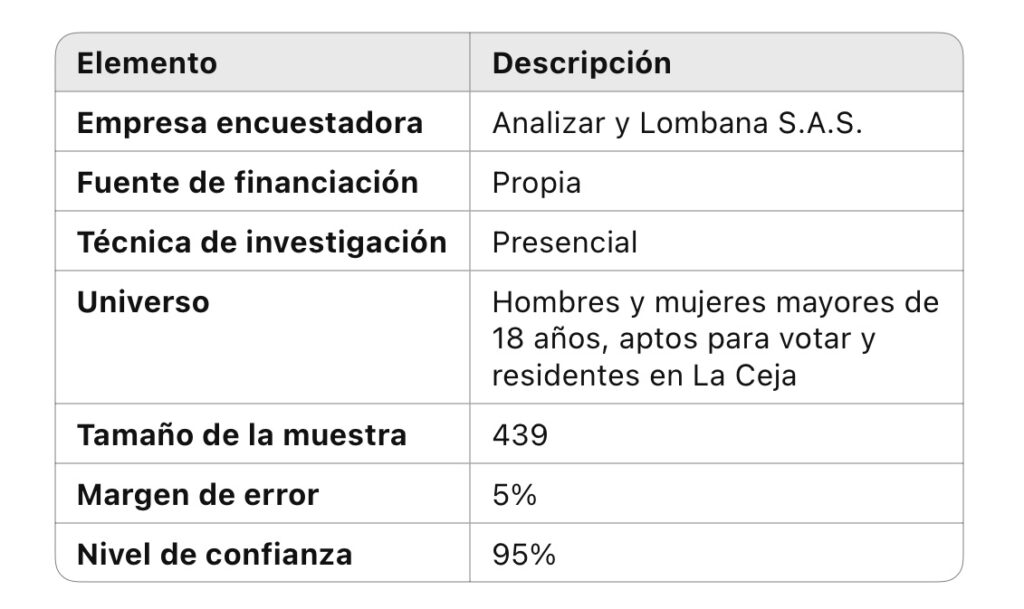 | Elemento | Descripción |
|---|---|
| Empresa encuestadora | Analizar y Lombana S.A.S. |
| Fuente de financiación | Propia |
| Técnica de investigación | Presencial |
| Universo | Hombres y mujeres mayores de 18 años, aptos para votar y residentes en La Ceja |
| Tamaño de la muestra | 439 |
| Margen de error | 5% |
| Nivel de confianza | 95% |